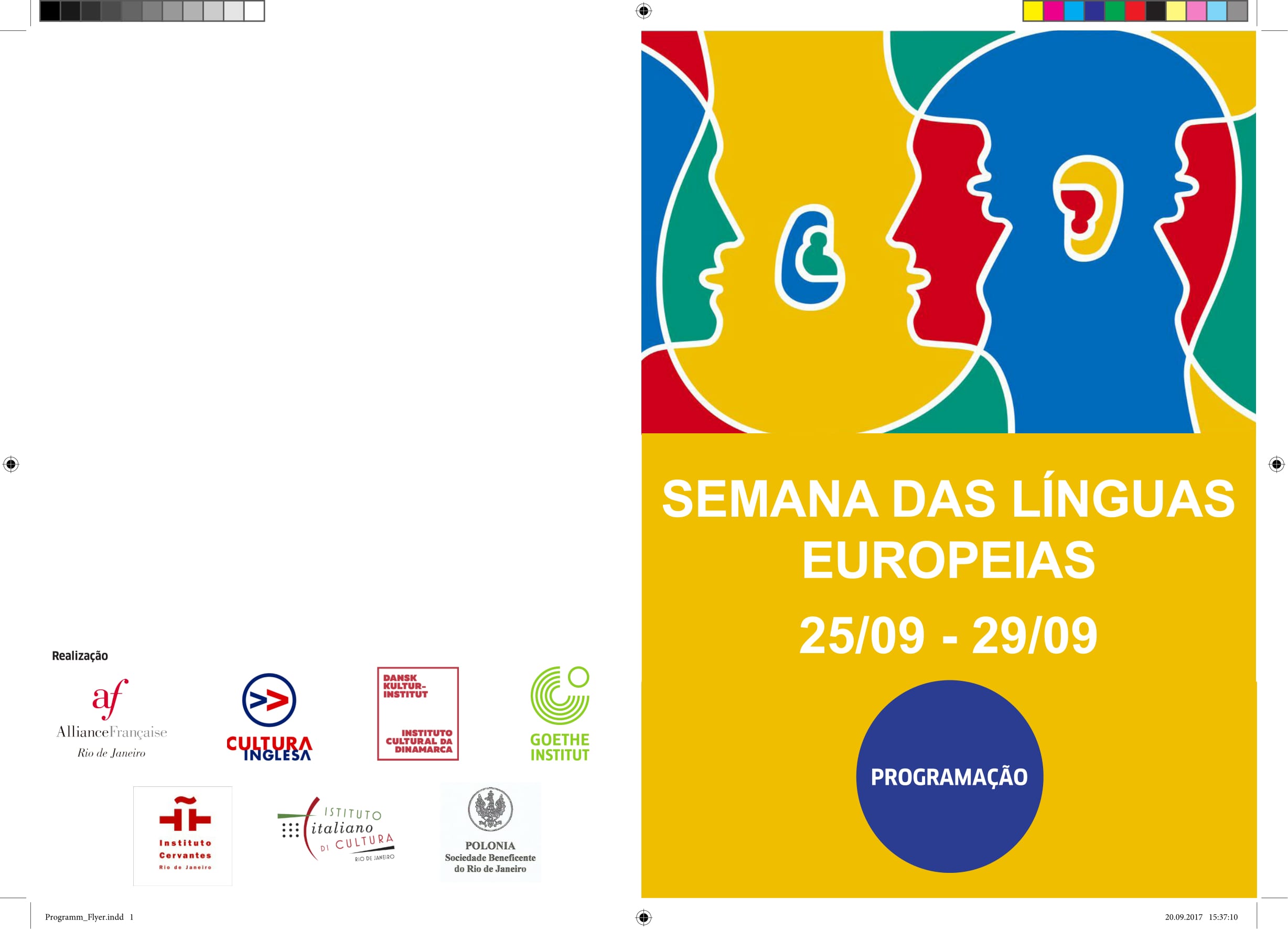 Realização

af
AllianceFrançaise
Rio de Janeiro

CULTURA
INGLESA

DANSK
KULTUR-
INSTITUT

INSTITUTO
CULTURAL DA
DINAMARCA

GOETHE
INSTITUT

Instituto
Cervantes
Rio de Janeiro

ISTITUTO
italiano
DI CULTURA
RIO DE JANEIRO

POLONIA
Sociedade Beneficente
do Rio de Janeiro

SEMANA DAS LÍNGUAS EUROPEIAS

25/09 - 29/09

PROGRAMAÇÃO

Programm_Flyer.indd 1

20.09.2017 15:37:10